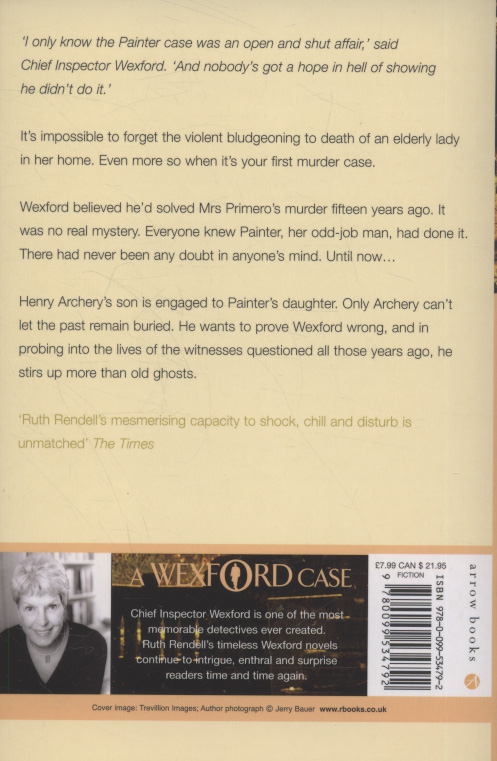 'I only know the Painter case was an open and shut affair,' said Chief Inspector Wexford. 'And nobody's got a hope in hell of showing he didn't do it.'

It's impossible to forget the violent bludgeoning to death of an elderly lady in her home. Even more so when it's your first murder case.

Wexford believed he'd solved Mrs Primero's murder fifteen years ago. It was no real mystery. Everyone knew Painter, her odd-job man, had done it. There had never been any doubt in anyone's mind. Until now...

Henry Archery's son is engaged to Painter's daughter. Only Archery can't let the past remain buried. He wants to prove Wexford wrong, and in probing into the lives of the witnesses questioned all those years ago, he stirs up more than old ghosts.

'Ruth Rendell's mesmerising capacity to shock, chill and disturb is unmatched' The Times

A WEXFORD CASE

Chief Inspector Wexford is one of the most memorable detectives ever created. Ruth Rendell's timeless Wexford novels continue to intrigue, enthral and surprise readers time and time again.

£7.99 CAN $ 21.95
FICTION

ISBN 978-0-099-53479-2

9 780099 534792

arrow books

Cover image: Trevillion Images; Author photograph © Jerry Bauer www.rbooks.co.uk